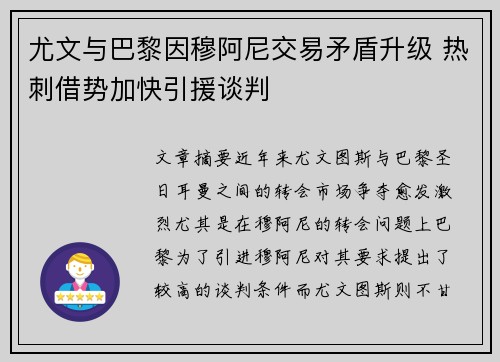 尤文与巴黎因穆阿尼交易矛盾升级 热刺借势加快引援谈判

文章摘要近年来尤文图斯与巴黎圣日耳曼之间的转会市场争夺愈发激烈尤其是在穆阿尼的转会问题上巴黎为了引进穆阿尼对其要求提出了较高的谈判条件而尤文图斯则不甘